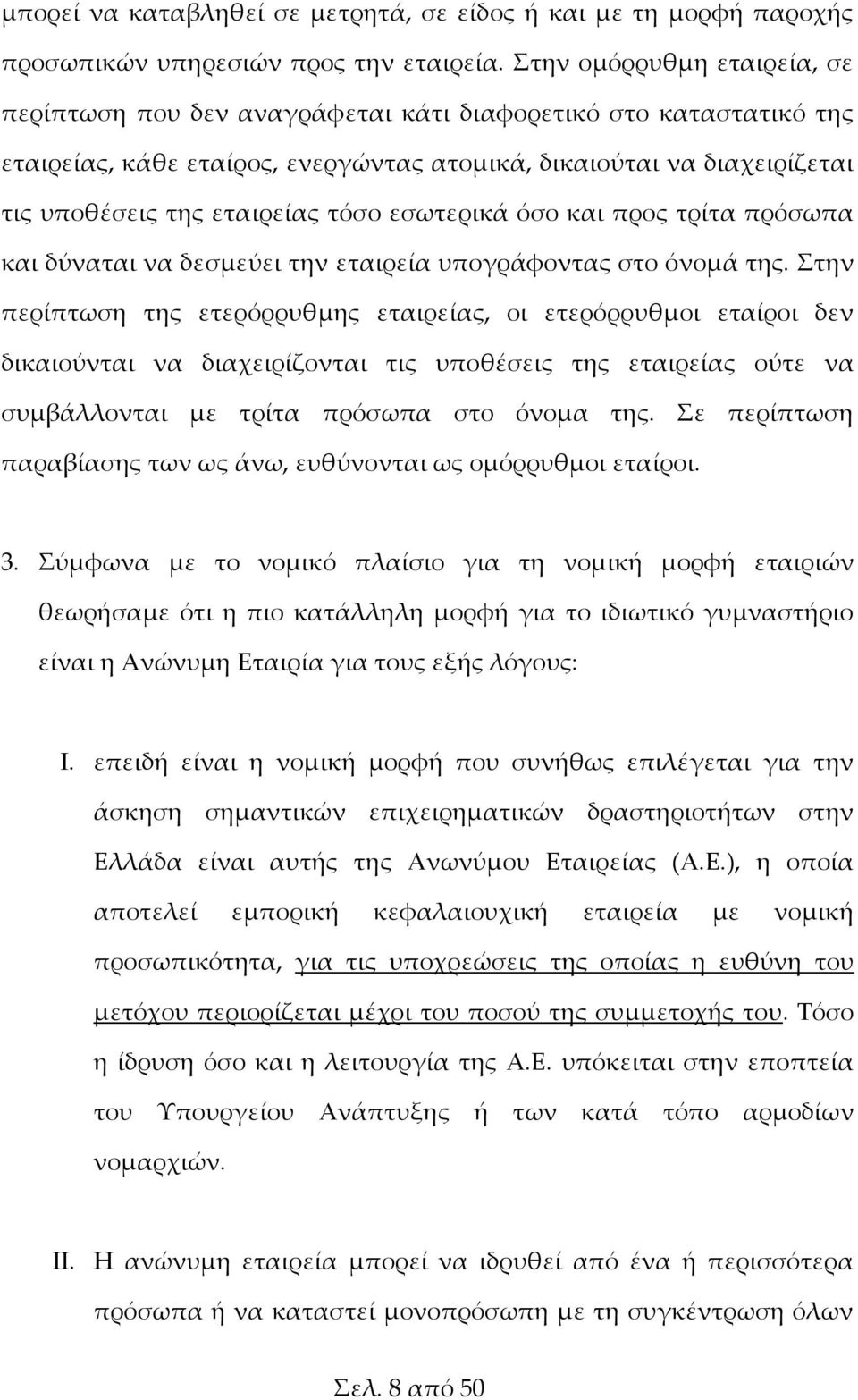 μπορεί να καταβληθεί σε μετρητά, σε είδος ή και με τη μορφή παροχής προσωπικών υπηρεσιών προς την εταιρεία. Στην ομόρρυθμη εταιρεία, σε περίπτωση που δεν αναγράφεται κάτι διαφορετικό στο καταστατικό της εταιρείας, κάθε εταίρος, ενεργώντας ατομικά, δικαιούται να διαχειρίζεται τις υποθέσεις της εταιρείας τόσο εσωτερικά όσο και προς τρίτα πρόσωπα και δύναται να δεσμεύει την εταιρεία υπογράφοντας στο όνομά της. Στην περίπτωση της ετερόρρυθμης εταιρείας, οι ετερόρρυθμοι εταίροι δεν δικαιούνται να διαχειρίζονται τις υποθέσεις της εταιρείας ούτε να συμβάλλονται με τρίτα πρόσωπα στο όνομα της. Σε περίπτωση παραβίασης των ως άνω, ευθύνονται ως ομόρρυθμοι εταίροι.

3. Σύμφωνα με το νομικό πλαίσιο για τη νομική μορφή εταιριών θεωρήσαμε ότι η πιο κατάλληλη μορφή για το ιδιωτικό γυμναστήριο είναι η Ανώνυμη Εταιρία για τους εξής λόγους:

I. επειδή είναι η νομική μορφή που συνήθως επιλέγεται για την άσκηση σημαντικών επιχειρηματικών δραστηριοτήτων στην Ελλάδα είναι αυτής της Ανωνύμου Εταιρείας (Α.Ε.), η οποία αποτελεί εμπορική κεφαλαιουχική εταιρεία με νομική προσωπικότητα, για τις υποχρεώσεις της οποίας η ευθύνη του μετόχου περιορίζεται μέχρι του ποσού της συμμετοχής του. Τόσο η ίδρυση όσο και η λειτουργία της Α.Ε. υπόκειται στην εποπτεία του Υπουργείου Ανάπτυξης ή των κατά τόπο αρμοδίων νομαρχιών.

II. Η ανώνυμη εταιρεία μπορεί να ιδρυθεί από ένα ή περισσότερα πρόσωπα ή να καταστεί μονοπρόσωπη με τη συγκέντρωση όλων

Σελ. 8 από 50